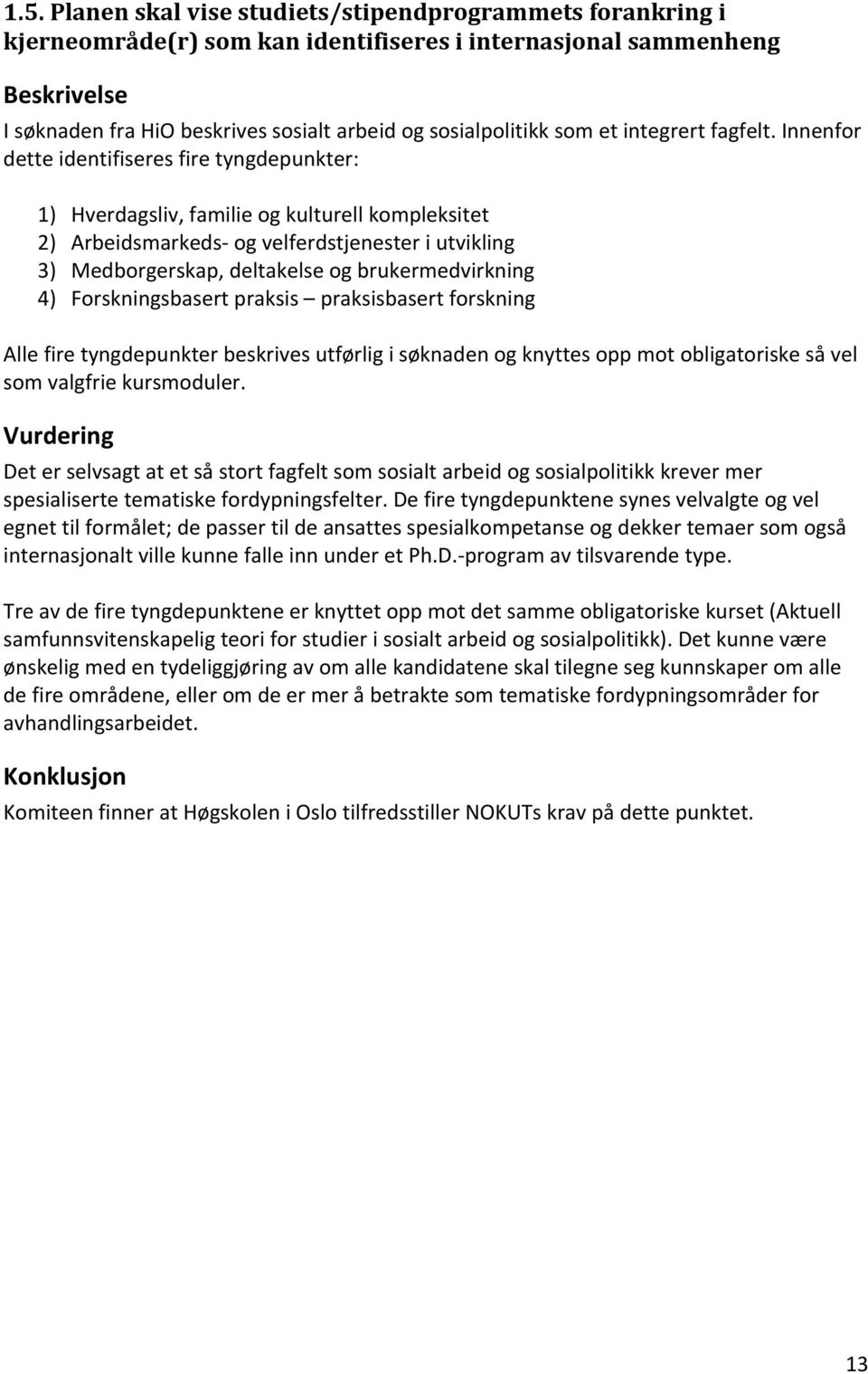 1.5. Planen skal vise studiets/stipendprogrammets forankring i kjerneområde(r) som kan identifiseres i internasjonal sammenheng

Beskrivelse

I søknaden fra HiO beskrives sosialt arbeid og sosialpolitikk som et integrert fagfelt. Innenfor dette identifiseres fire tyngdepunkter:

1) Hverdagsliv, familie og kulturell kompleksitet
2) Arbeidsmarkeds- og velferdstjenester i utvikling
3) Medborgerskap, deltakelse og brukermedvirkning
4) Forskningsbasert praksis – praksisbasert forskning

Alle fire tyngdepunkter beskrives utførlig i søknaden og knyttes opp mot obligatoriske så vel som valgfrie kursmoduler.

Vurdering

Det er selvsagt at et så stort fagfelt som sosialt arbeid og sosialpolitikk krever mer spesialiserte tematiske fordypningsfelter. De fire tyngdepunktene synes velvalgte og vel egnet til formålet; de passer til de ansattes spesialkompetanse og dekker temaer som også internasjonalt ville kunne falle inn under et Ph.D.-program av tilsvarende type.

Tre av de fire tyngdepunktene er knyttet opp mot det samme obligatoriske kurset (Aktuell samfunnsvitenskapelig teori for studier i sosialt arbeid og sosialpolitikk). Det kunne være ønskelig med en tydeliggjøring av om alle kandidatene skal tilegne seg kunnskaper om alle de fire områdene, eller om de er mer å betrakte som tematiske fordypningsområder for avhandlingsarbeidet.

Konklusjon

Komiteen finner at Høgskolen i Oslo tilfredsstiller NOKUTs krav på dette punktet.

13